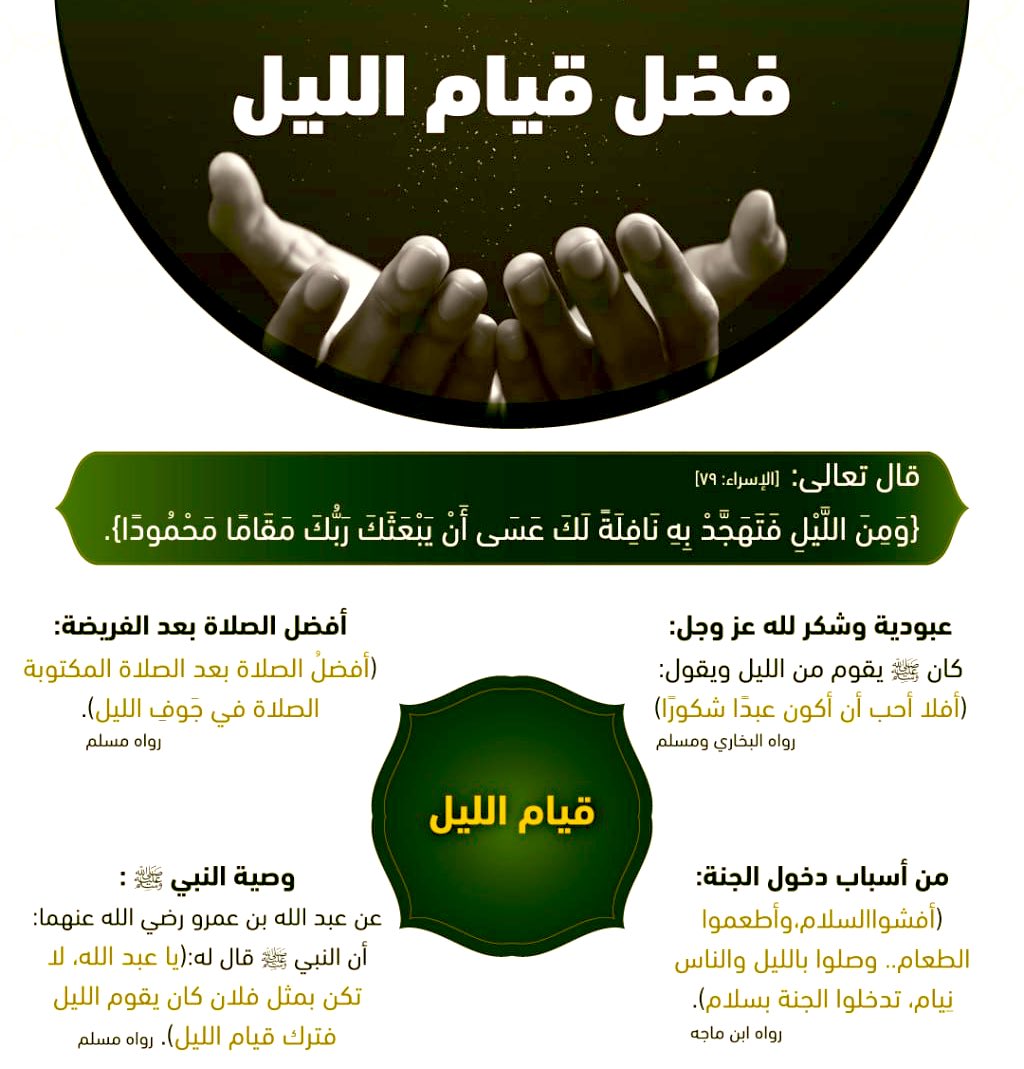 فضل قيام الليل

قال تعالى: [الإسراء: ٧٩]
{وَمِنَ اللَّيْلِ فَتَهَجَّدْ بِهِ نَافِلَةً لَكَ عَسَى أَنْ يَبْعَثَكَ رَبُّكَ مَقَامًا مَحْمُودًا}.

عبودية وشكر لله عز وجل:
كان ﷺ يقوم من الليل ويقول:
(أفلا أحب أن أكون عبدًا شكورًا)
رواه البخاري ومسلم

أفضل الصلاة بعد الفريضة:
(أفضلُ الصلاة بعد الصلاة المكتوبة الصلاة في جَوفِ الليل).
رواه مسلم

قيام الليل

من أسباب دخول الجنة:
(أفشواالسلام،وأطعموا الطعام.. وصلوا بالليل والناس نِيام، تدخلوا الجنة بسلام).
رواه ابن ماجه

وصية النبي ﷺ :
عن عبد الله بن عمرو رضي الله عنهما:
أن النبي ﷺ قال له:(يا عبد الله، لا تكن بمثل فلان كان يقوم الليل فترك قيام الليل). رواه مسلم